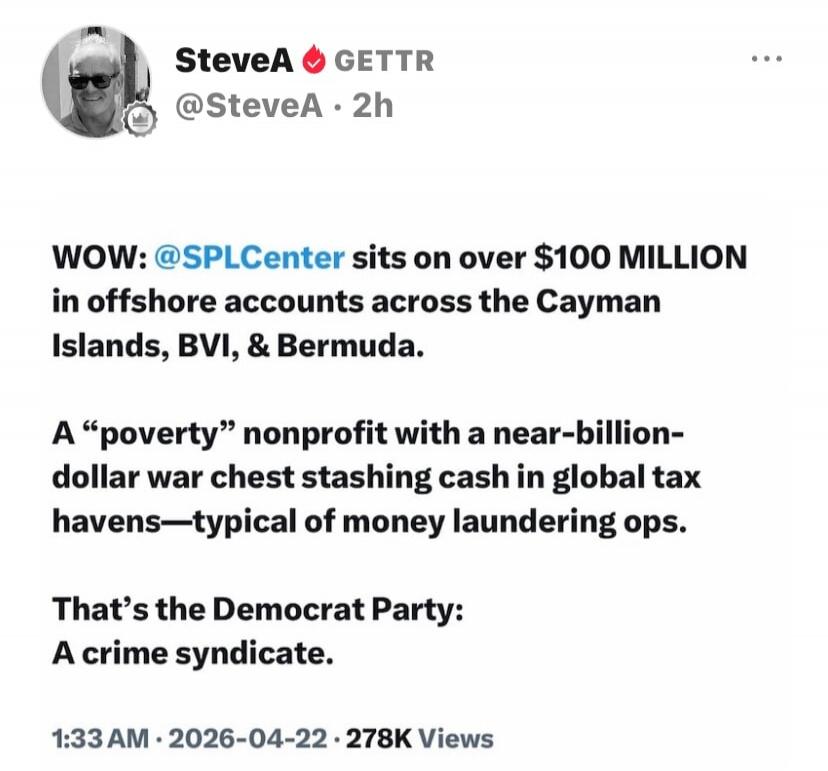 SteveA GETTR
@SteveA · 2h

WOW: @SPLCenter sits on over $100 MILLION in offshore accounts across the Cayman Islands, BVI, & Bermuda.

A “poverty” nonprofit with a near-billion-dollar war chest stashing cash in global tax havens—typical of money laundering ops.

That’s the Democrat Party:
A crime syndicate.

1:33 AM · 2026-04-22 · 278K Views